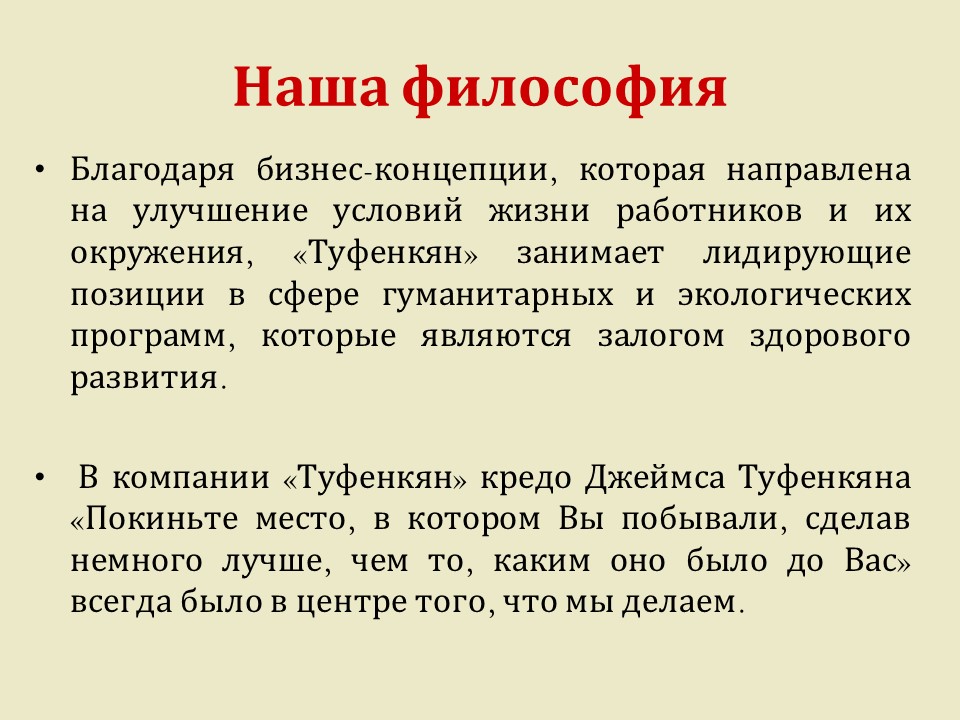 Наша философия

• Благодаря бизнес-концепции, которая направлена на улучшение условий жизни работников и их окружения, «Туфенкян» занимает лидирующие позиции в сфере гуманитарных и экологических программ, которые являются залогом здорового развития.

• В компании «Туфенкян» кредо Джеймса Туфенкяна «Покиньте место, в котором Вы побывали, сделав немного лучше, чем то, каким оно было до Вас» всегда было в центре того, что мы делаем.